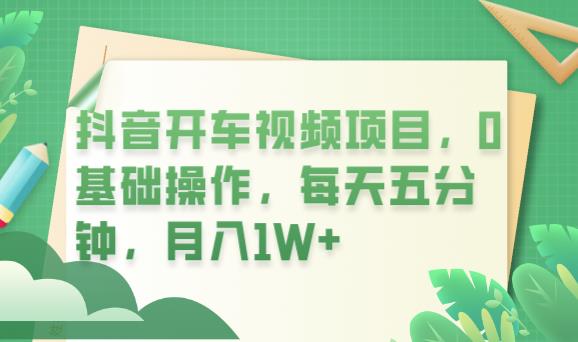 抖音开车视频项目，0基础操作，每天五分钟，月入1W+